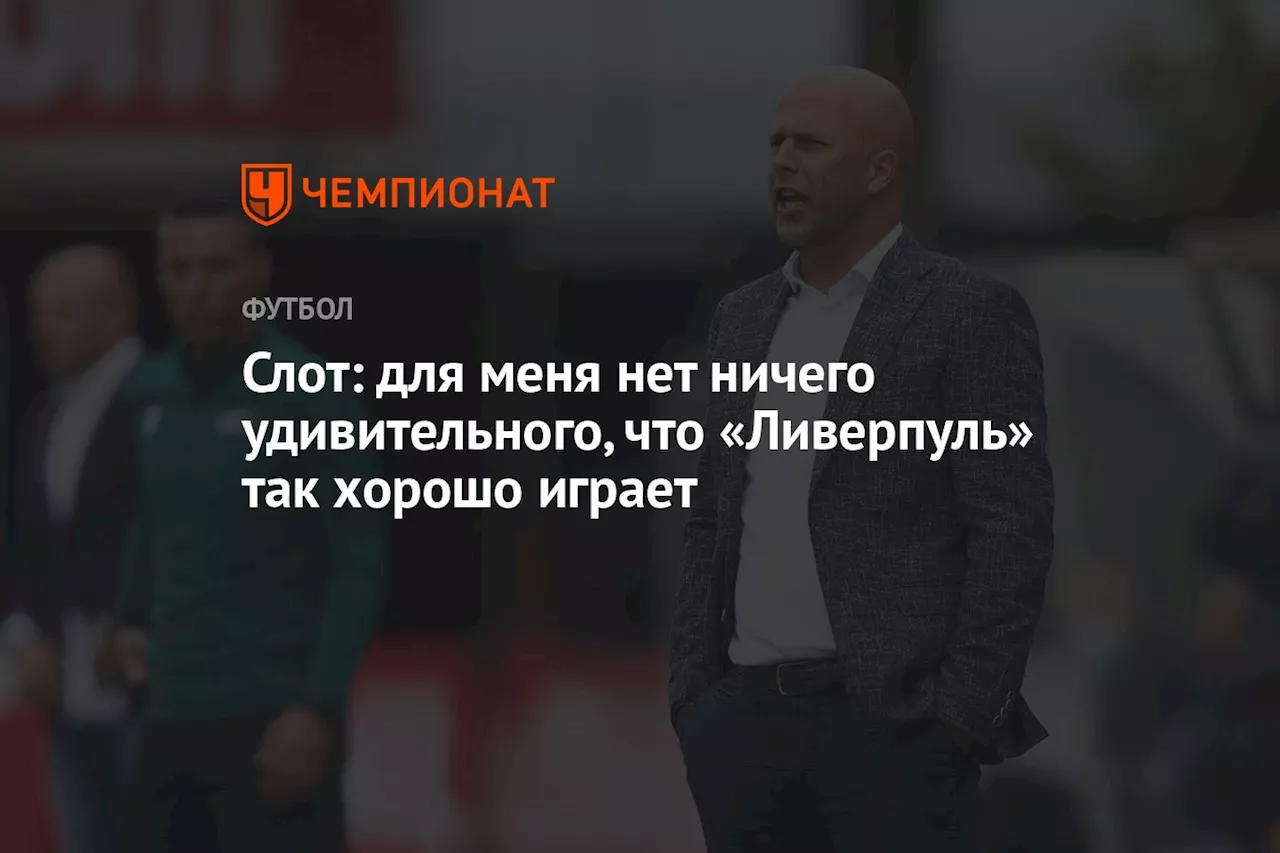 ЧЕМПИОНАТ

ФУТБОЛ

Слот: для меня нет ничего удивительного, что «Ливерпуль» так хорошо играет